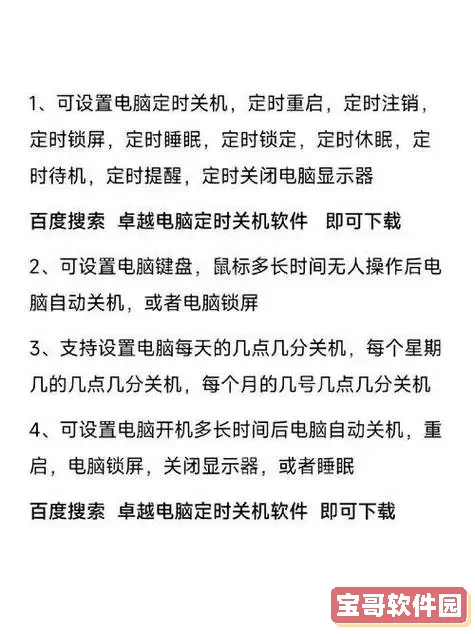 1、可设置电脑定时关机，定时重启，定时注销，定时锁屏，定时睡眠，定时锁定，定时休眠，定时待机，定时提醒，定时关闭电脑显示器

百度搜索 卓越电脑定时关机软件 即可下载

2、可设置电脑键盘，鼠标多长时间无人操作后电脑自动关机，或者电脑锁屏

3、支持设置电脑每天的几点几分关机，每个星期几的几点几分关机，每个月的几号几点几分关机

4、可设置电脑开机多长时间后电脑自动关机，重启，电脑锁屏，关闭显示器，或者睡眠

百度搜索 卓越电脑定时关机软件 即可下载

宝哥软件园